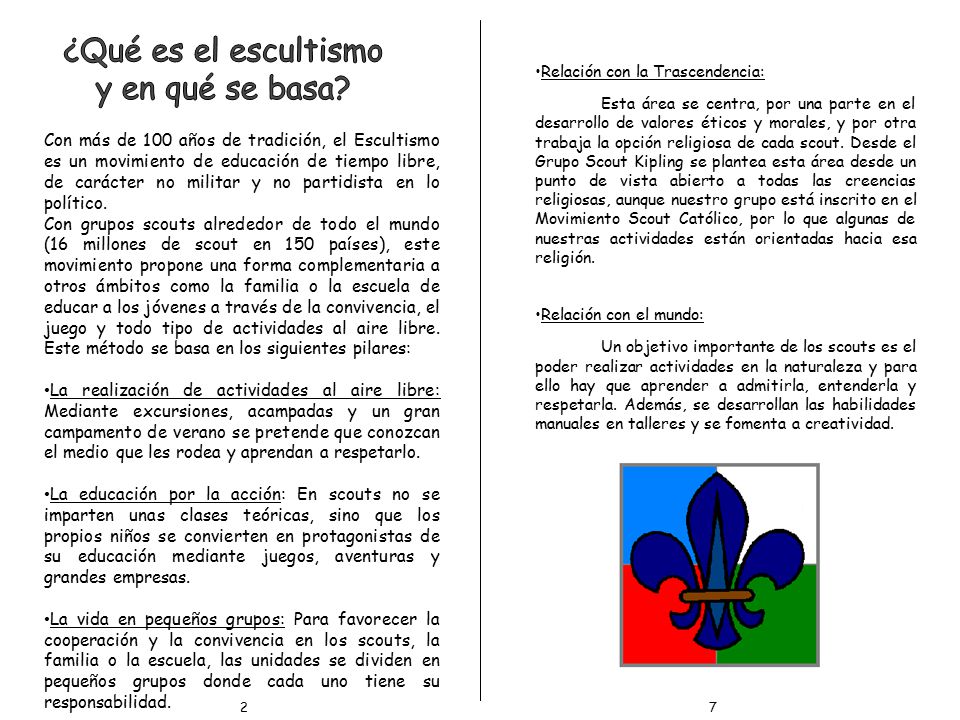 ¿Qué es el escultismo y en qué se basa?

Con más de 100 años de tradición, el Escultismo es un movimiento de educación de tiempo libre, de carácter no militar y no partidista en lo político.
Con grupos scouts alrededor de todo el mundo (16 millones de scout en 150 países), este movimiento propone una forma complementaria a otros ámbitos como la familia o la escuela de educar a los jóvenes a través de la convivencia, el juego y todo tipo de actividades al aire libre. Este método se basa en los siguientes pilares:

•La realización de actividades al aire libre: Mediante excursiones, acampadas y un gran campamento de verano se pretende que conozcan el medio que les rodea y aprendan a respetarlo.

•La educación por la acción: En scouts no se imparten unas clases teóricas, sino que los propios niños se convierten en protagonistas de su educación mediante juegos, aventuras y grandes empresas.

•La vida en pequeños grupos: Para favorecer la cooperación y la convivencia en los scouts, la familia o la escuela, las unidades se dividen en pequeños grupos donde cada uno tiene su responsabilidad.

2

•Relación con la Trascendencia:

Esta área se centra, por una parte en el desarrollo de valores éticos y morales, y por otra trabaja la opción religiosa de cada scout. Desde el Grupo Scout Kipling se plantea esta área desde un punto de vista abierto a todas las creencias religiosas, aunque nuestro grupo está inscrito en el Movimiento Scout Católico, por lo que algunas de nuestras actividades están orientadas hacia esa religión.

•Relación con el mundo:

Un objetivo importante de los scouts es el poder realizar actividades en la naturaleza y para ello hay que aprender a admitirla, entenderla y respetarla. Además, se desarrollan las habilidades manuales en talleres y se fomenta a creatividad.

7